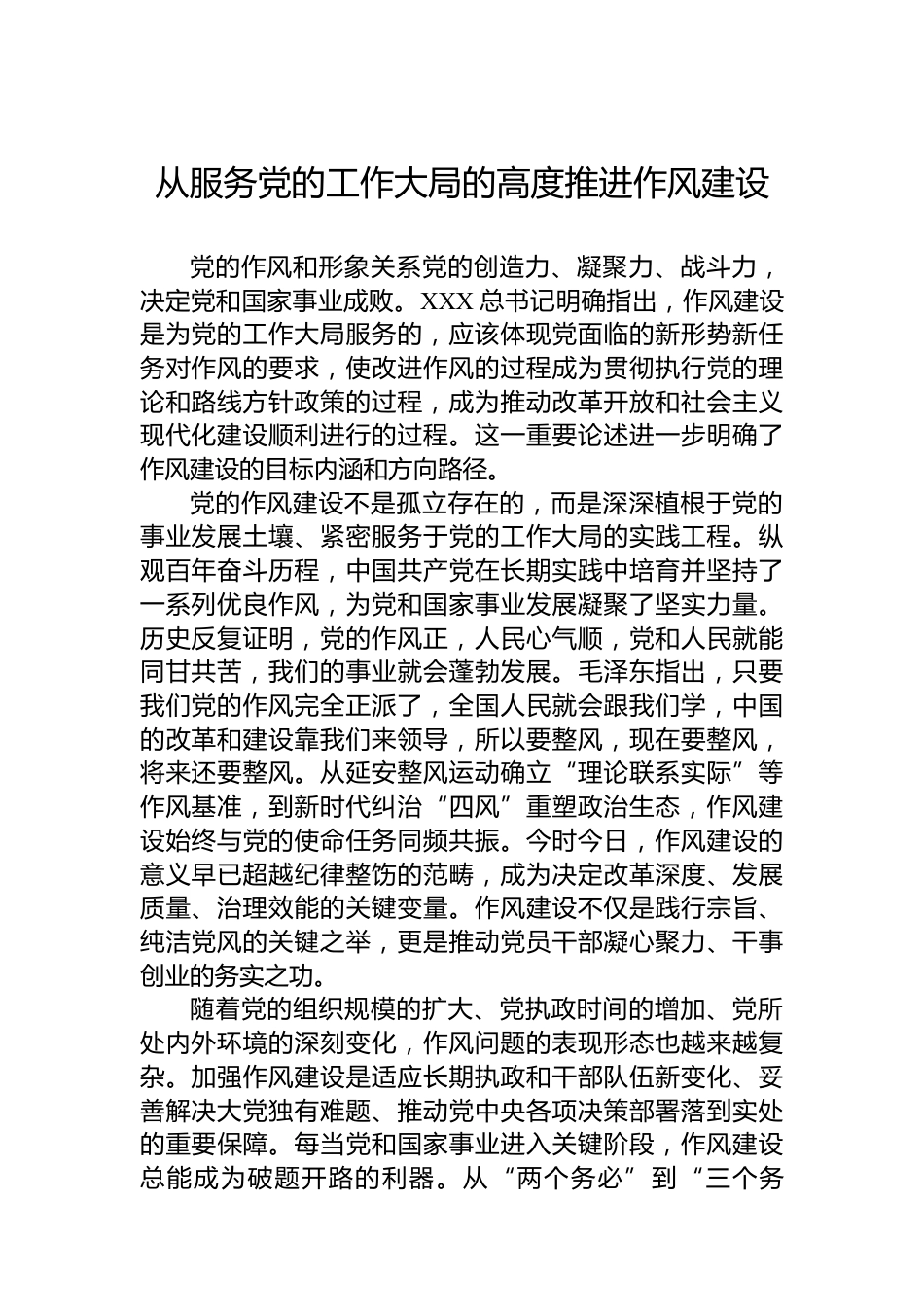 从服务党的工作大局的高度推进作风建设

党的作风和形象关系党的创造力、凝聚力、战斗力，决定党和国家事业成败。XXX 总书记明确指出，作风建设是为党的工作大局服务的，应该体现党面临的新形势新任务对作风的要求，使改进作风的过程成为贯彻执行党的理论和路线方针政策的过程，成为推动改革开放和社会主义现代化建设顺利进行的过程。这一重要论述进一步明确了作风建设的目标内涵和方向路径。

党的作风建设不是孤立存在的，而是深深植根于党的事业发展土壤、紧密服务于党的工作大局的实践工程。纵观百年奋斗历程，中国共产党在长期实践中培育并坚持了一系列优良作风，为党和国家事业发展凝聚了坚实力量。历史反复证明，党的作风正，人民心气顺，党和人民就能同甘共苦，我们的事业就会蓬勃发展。毛泽东指出，只要我们党的作风完全正派了，全国人民就会跟我们学，中国的改革和建设靠我们来领导，所以要整风，现在要整风，将来还要整风。从延安整风运动确立“理论联系实际”等作风基准，到新时代纠治“四风”重塑政治生态，作风建设始终与党的使命任务同频共振。今时今日，作风建设的意义早已超越纪律整饬的范畴，成为决定改革深度、发展质量、治理效能的关键变量。作风建设不仅是践行宗旨、纯洁党风的关键之举，更是推动党员干部凝心聚力、干事创业的务实之功。

随着党的组织规模的扩大、党执政时间的增加、党所处内外环境的深刻变化，作风问题的表现形态也越来越复杂。加强作风建设是适应长期执政和干部队伍新变化、妥善解决大党独有难题、推动党中央各项决策部署落到实处的重要保障。每当党和国家事业进入关键阶段，作风建设总能成为破题开路的利器。从“两个务必”到“三个务